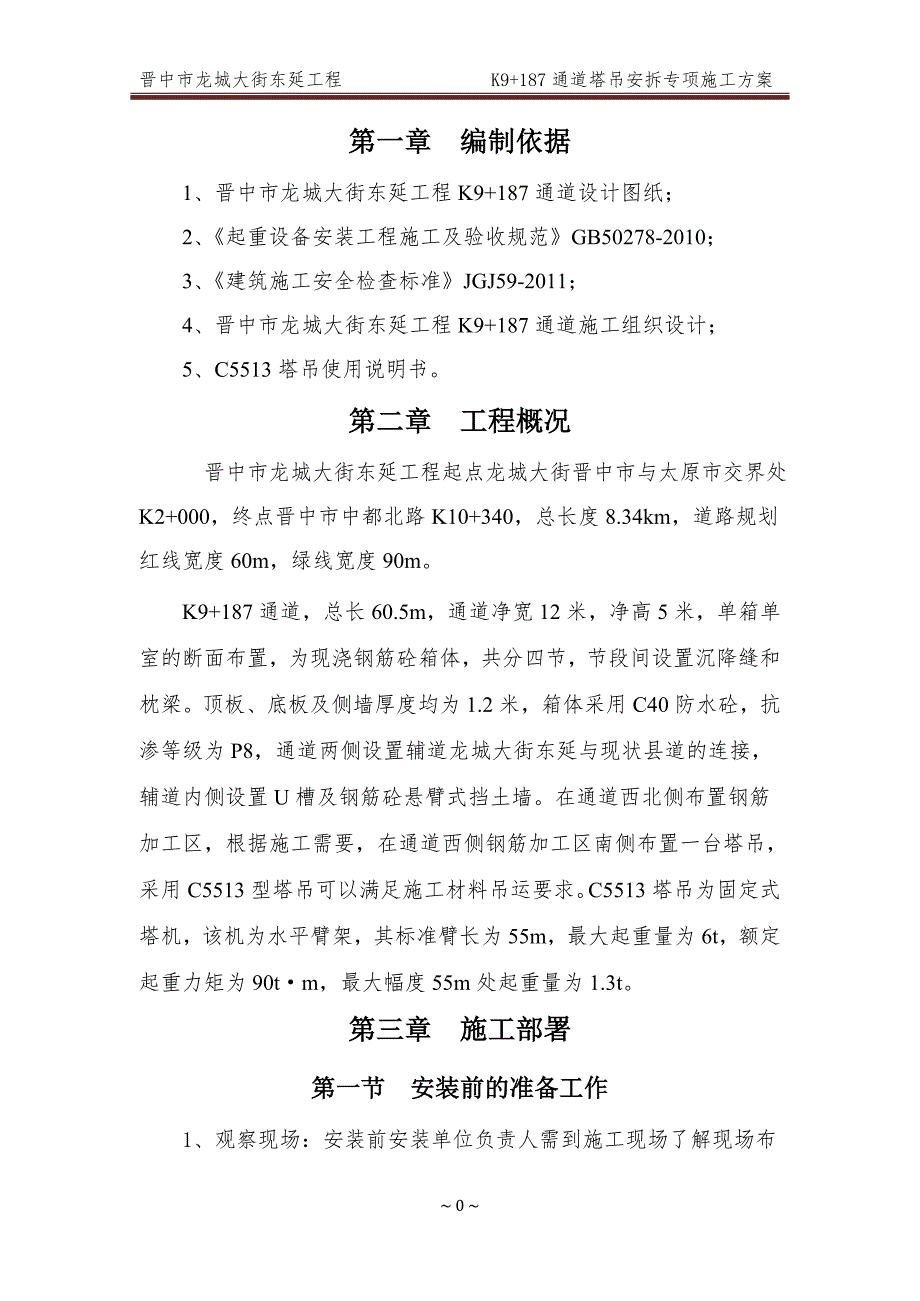 晋中市龙城大街东延工程　　K9+187 通道塔吊安拆专项施工方案

第一章　编制依据

1、晋中市龙城大街东延工程 K9+187 通道设计图纸；

2、《起重设备安装工程施工及验收规范》GB50278-2010；

3、《建筑施工安全检查标准》JGJ59-2011；

4、晋中市龙城大街东延工程 K9+187 通道施工组织设计；

5、C5513 塔吊使用说明书。

第二章　工程概况

晋中市龙城大街东延工程起点龙城大街晋中市与太原市交界处 K2+000，终点晋中市中都北路 K10+340，总长度 8.34km，道路规划红线宽度 60m，绿线宽度 90m。

K9+187 通道，总长 60.5m，通道净宽 12 米，净高 5 米，单箱单室的断面布置，为现浇钢筋砼箱体，共分四节，节段间设置沉降缝和枕梁。顶板、底板及侧墙厚度均为 1.2 米，箱体采用 C40 防水砼，抗渗等级为 P8，通道两侧设置辅道龙城大街东延与现状县道的连接，辅道内侧设置 U 槽及钢筋砼悬臂式挡土墙。在通道西北侧布置钢筋加工区，根据施工需要，在通道西侧钢筋加工区南侧布置一台塔吊，采用 C5513 型塔吊可以满足施工材料吊运要求。C5513 塔吊为固定式塔机，该机为水平臂架，其标准臂长为 55m，最大起重量为 6t，额定起重力矩为 90t·m，最大幅度 55m 处起重量为 1.3t。

第三章　施工部署

第一节　安装前的准备工作

1、观察现场：安装前安装单位负责人需到施工现场了解现场布

~ 0 ~